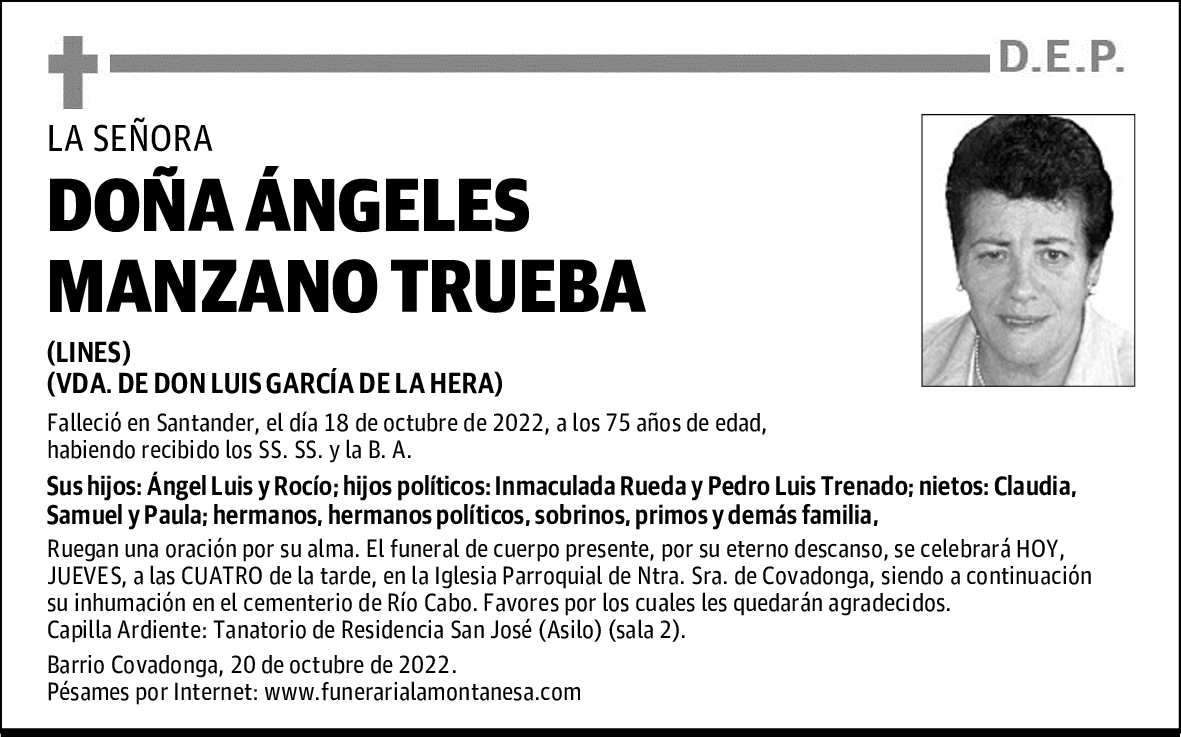 D.E.P.

LA SEÑORA

DOÑA ÁNGELES MANZANO TRUEBA

(LINES)
(VDA. DE DON LUIS GARCÍA DE LA HERA)

Falleció en Santander, el día 18 de octubre de 2022, a los 75 años de edad, habiendo recibido los SS. SS. y la B. A.

Sus hijos: Ángel Luis y Rocío; hijos políticos: Inmaculada Rueda y Pedro Luis Trenado; nietos: Claudia, Samuel y Paula; hermanos, hermanos políticos, sobrinos, primos y demás familia,

Ruegan una oración por su alma. El funeral de cuerpo presente, por su eterno descanso, se celebrará HOY, JUEVES, a las CUATRO de la tarde, en la Iglesia Parroquial de Ntra. Sra. de Covadonga, siendo a continuación su inhumación en el cementerio de Río Cabo. Favores por los cuales les quedarán agradecidos.
Capilla Ardiente: Tanatorio de Residencia San José (Asilo) (sala 2).

Barrio Covadonga, 20 de octubre de 2022.
Pésames por Internet: www.funerarialamontanesa.com